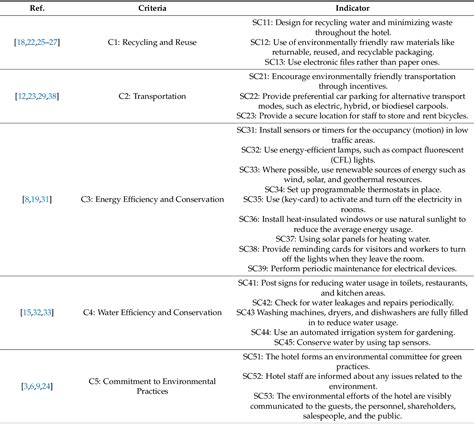 | Ref. | Criteria | Indicator |
|---|---|---|
| [18,22,25–27] | C1: Recycling and Reuse | SC11: Design for recycling water and minimizing waste throughout the hotel. SC12: Use of environmentally friendly raw materials like returnable, reused, and recyclable packaging. SC13: Use electronic files rather than paper ones. |
| [12,23,29,38] | C2: Transportation | SC21: Encourage environmentally friendly transportation through incentives. SC22: Provide preferential car parking for alternative transport modes, such as electric, hybrid, or biodiesel carpools. SC23: Provide a secure location for staff to store and rent bicycles. |
| [8,19,31] | C3: Energy Efficiency and Conservation | SC31: Install sensors or timers for the occupancy (motion) in low traffic areas. SC32: Use energy-efficient lamps, such as compact fluorescent (CFL) lights. SC33: Where possible, use renewable sources of energy such as wind, solar, and geothermal resources. SC34: Set up programmable thermostats in place. SC35: Use (key-card) to activate and turn off the electricity in rooms. SC36: Install heat-insulated windows or use natural sunlight to reduce the average energy usage. SC37: Using solar panels for heating water. SC38: Provide reminding cards for visitors and workers to turn off the lights when they leave the room. SC39: Perform periodic maintenance for electrical devices. |
| [15,32,33] | C4: Water Efficiency and Conservation | SC41: Post signs for reducing water usage in toilets, restaurants, and kitchen areas. SC42: Check for water leakages and repairs periodically. SC43 Washing machines, dryers, and dishwashers are fully filled in to reduce water usage. SC44: Use an automated irrigation system for gardening. SC45: Conserve water by using tap sensors. |
| [3,6,9,24] | C5: Commitment to Environmental Practices | SC51: The hotel forms an environmental committee for green practices. SC52: Hotel staff are informed about any issues related to the environment. SC53: The environmental efforts of the hotel are visibly communicated to the guests, the personnel, shareholders, salespeople, and the public. |